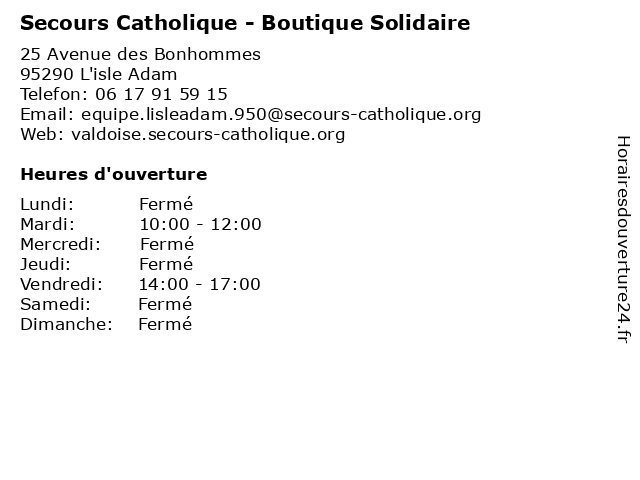 Secours Catholique - Boutique Solidaire

25 Avenue des Bonhommes
95290 L'isle Adam
Telefon: 06 17 91 59 15
Email: equipe.lisleadam.950@secours-catholique.org
Web: valdoise.secours-catholique.org

Heures d'ouverture

Lundi: Fermé
Mardi: 10:00 - 12:00
Mercredi: Fermé
Jeudi: Fermé
Vendredi: 14:00 - 17:00
Samedi: Fermé
Dimanche: Fermé

Horairesdouverture24.fr